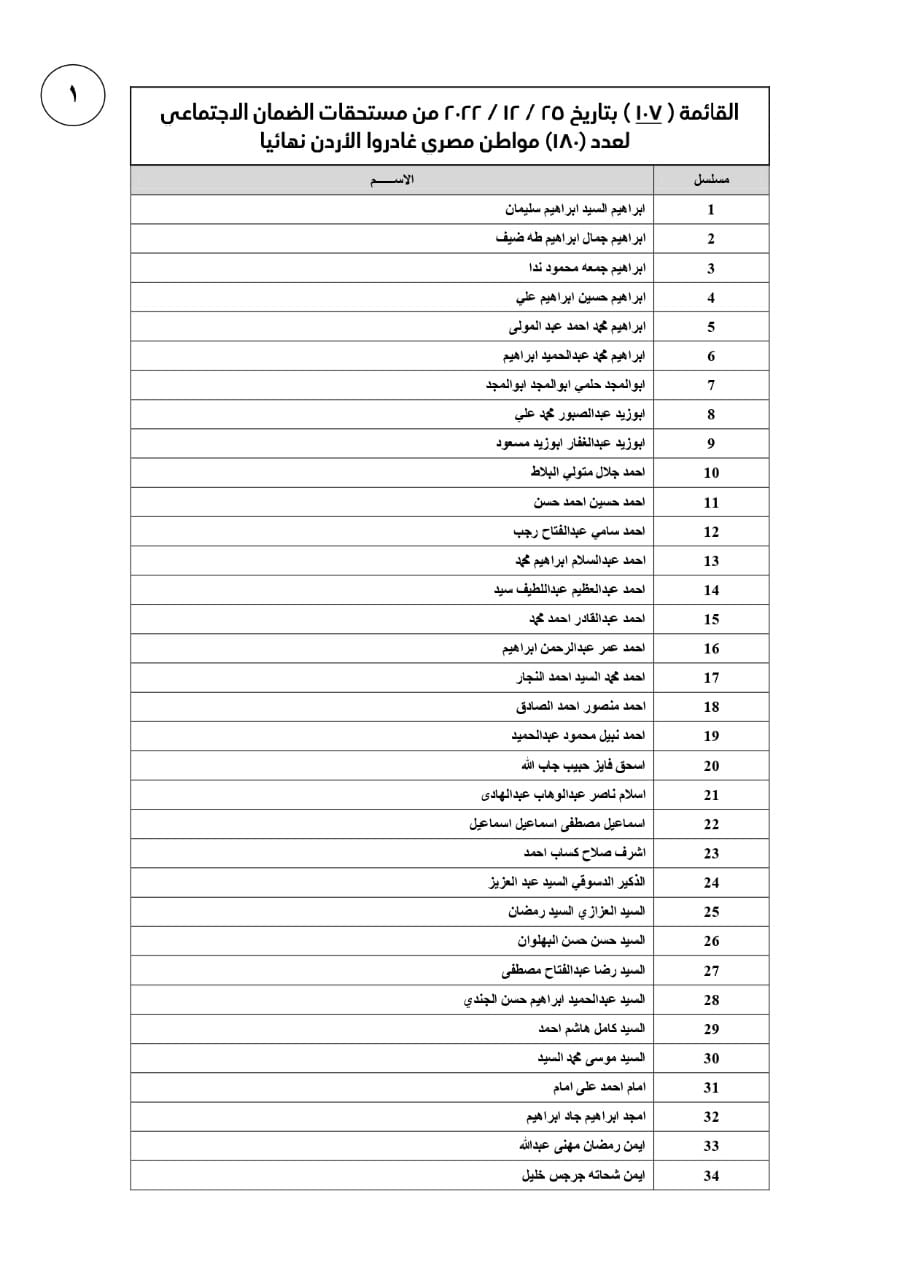 ١

القائمة ( ١٠٧ ) بتاريخ ٢٥ / ١٢ / ٢٠٢٢ من مستحقات الضمان الاجتماعى لعدد (١٨٠) مواطن مصرى غادروا الأردن نهائيا

| مسلسل | الاســـم |
|---|---|
| 1 | ابراهيم السيد ابراهيم سليمان |
| 2 | ابراهيم جمال ابراهيم طه ضيف |
| 3 | ابراهيم جمعه محمود ندا |
| 4 | ابراهيم حسين ابراهيم علي |
| 5 | ابراهيم محمد احمد عبد المولى |
| 6 | ابراهيم محمد عبدالحميد ابراهيم |
| 7 | ابوالمجد حلمي ابوالمجد ابوالمجد |
| 8 | ابوزيد عبدالصبور محمد علي |
| 9 | ابوزيد عبدالغفار ابوزيد مسعود |
| 10 | احمد جلال متولي البلاط |
| 11 | احمد حسين احمد حسن |
| 12 | احمد سامي عبدالفتاح رجب |
| 13 | احمد عبدالسلام ابراهيم محمد |
| 14 | احمد عبدالعظيم عبداللطيف سيد |
| 15 | احمد عبدالقادر احمد محمد |
| 16 | احمد عمر عبدالرحمن ابراهيم |
| 17 | احمد محمد السيد احمد النجار |
| 18 | احمد منصور احمد الصادق |
| 19 | احمد نبيل محمود عبدالحميد |
| 20 | اسحق فايز حبيب جاب الله |
| 21 | اسلام ناصر عبدالوهاب عبدالهادى |
| 22 | اسماعيل مصطفى اسماعيل اسماعيل |
| 23 | اشرف صلاح كساب احمد |
| 24 | الذكير الدسوقي السيد عبد العزيز |
| 25 | السيد العزازي السيد رمضان |
| 26 | السيد حسن حسن البهلوان |
| 27 | السيد رضا عبدالفتاح مصطفى |
| 28 | السيد عبدالحميد ابراهيم حسن الجندي |
| 29 | السيد كامل هاشم احمد |
| 30 | السيد موسى محمد السيد |
| 31 | امام احمد على امام |
| 32 | امجد ابراهيم جاد ابراهيم |
| 33 | ايمن رمضان مهنى عبدالله |
| 34 | ايمن شحاته جرجس خليل |